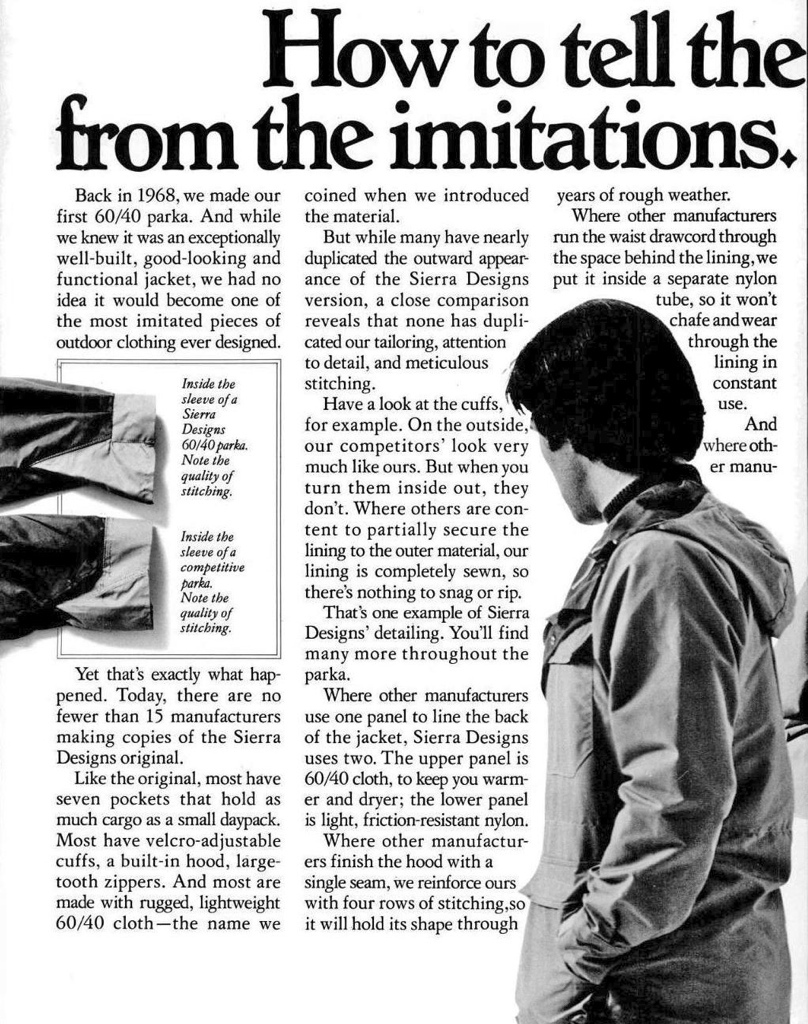 How to tell the
from the imitations.

Back in 1968, we made our first 60/40 parka. And while we knew it was an exceptionally well-built, good-looking and functional jacket, we had no idea it would become one of the most imitated pieces of outdoor clothing ever designed.

Inside the sleeve of a Sierra Designs 60/40 parka. Note the quality of stitching.

Inside the sleeve of a competitive parka. Note the quality of stitching.

Yet that's exactly what happened. Today, there are no fewer than 15 manufacturers making copies of the Sierra Designs original.

Like the original, most have seven pockets that hold as much cargo as a small daypack. Most have velcro-adjustable cuffs, a built-in hood, large-tooth zippers. And most are made with rugged, lightweight 60/40 cloth—the name we coined when we introduced the material.

But while many have nearly duplicated the outward appearance of the Sierra Designs version, a close comparison reveals that none has duplicated our tailoring, attention to detail, and meticulous stitching.

Have a look at the cuffs, for example. On the outside, our competitors' look very much like ours. But when you turn them inside out, they don't. Where others are content to partially secure the lining to the outer material, our lining is completely sewn, so there's nothing to snag or rip.

That's one example of Sierra Designs' detailing. You'll find many more throughout the parka.

Where other manufacturers use one panel to line the back of the jacket, Sierra Designs uses two. The upper panel is 60/40 cloth, to keep you warmer and dryer; the lower panel is light, friction-resistant nylon.

Where other manufacturers finish the hood with a single seam, we reinforce ours with four rows of stitching, so it will hold its shape through years of rough weather.

Where other manufacturers run the waist drawcord through the space behind the lining, we put it inside a separate nylon tube, so it won't chafe and wear through the lining in constant use.

And where other manu-